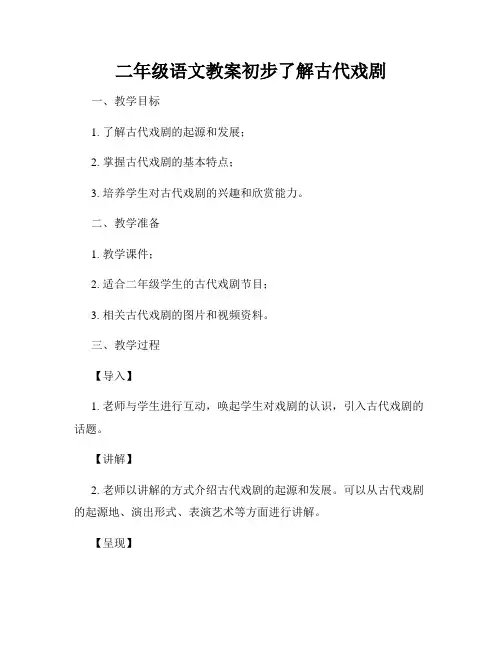 二年级语文教案初步了解古代戏剧

一、教学目标

1. 了解古代戏剧的起源和发展；

2. 掌握古代戏剧的基本特点；

3. 培养学生对古代戏剧的兴趣和欣赏能力。

二、教学准备

1. 教学课件；

2. 适合二年级学生的古代戏剧节目；

3. 相关古代戏剧的图片和视频资料。

三、教学过程

【导入】

1. 老师与学生进行互动，唤起学生对戏剧的认识，引入古代戏剧的话题。

【讲解】

2. 老师以讲解的方式介绍古代戏剧的起源和发展。可以从古代戏剧的起源地、演出形式、表演艺术等方面进行讲解。

【呈现】